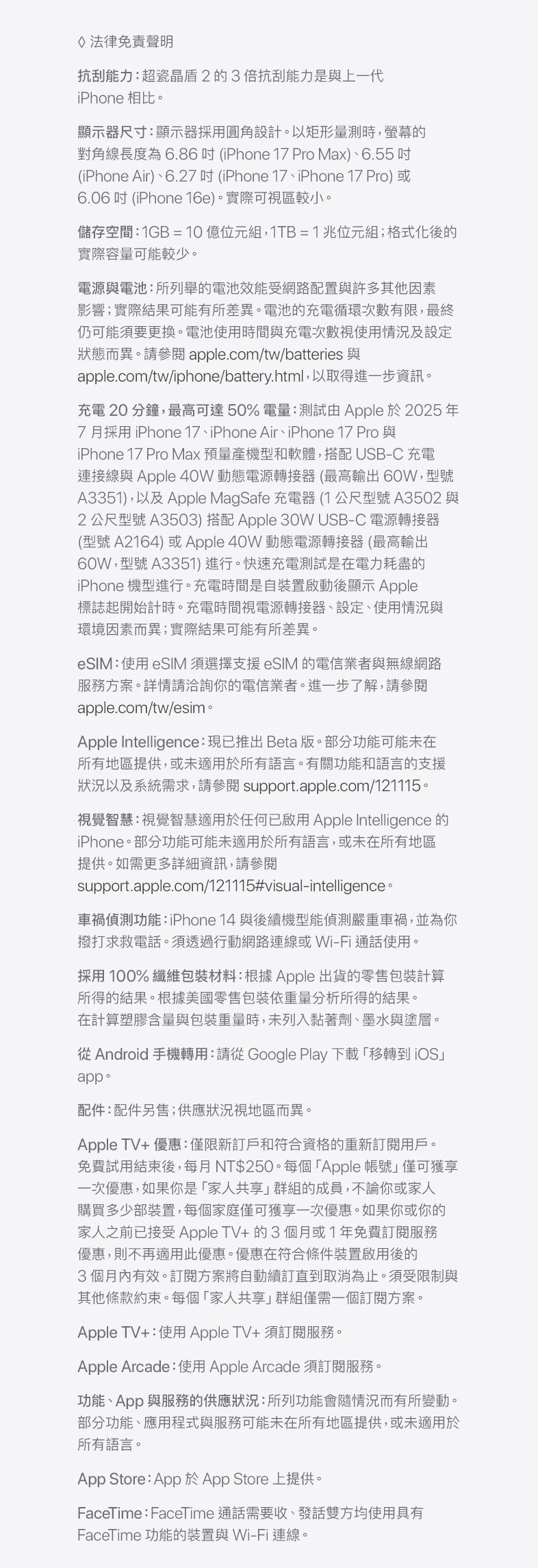 ◊ 法律免責聲明

抗刮能力：超瓷晶盾2的3倍抗刮能力是與上一代iPhone相比。

顯示器尺寸：顯示器採用圓角設計。以矩形量測時，螢幕的對角線長度為6.86吋(iPhone 17 Pro Max)、6.55吋(iPhone Air)、6.27吋(iPhone 17、iPhone 17 Pro)或6.06吋(iPhone 16e)。實際可視區較小。

儲存空間：1GB = 10億位元組，1TB = 1兆位元組；格式化後的實際容量可能較少。

電源與電池：所列舉的電池效能受網路配置與許多其他因素影響；實際結果可能有所差異。電池的充電循環次數有限，最終仍可能須要更換。電池使用時間與充電次數視使用情況及設定狀態而異。請參閱apple.com/tw/batteries與apple.com/tw/iphone/battery.html，以取得進一步資訊。

充電20分鐘，最高可達50%電量：測試由Apple於2025年7月採用iPhone 17、iPhone Air、iPhone 17 Pro與iPhone 17 Pro Max預量產機型和軟體，搭配USB-C充電連接線與Apple 40W動態電源轉接器(最高輸出60W，型號A3351)，以及Apple MagSafe充電器(1公尺型號A3502與2公尺型號A3503)搭配Apple 30W USB-C電源轉接器(型號A2164)或Apple 40W動態電源轉接器(最高輸出60W，型號A3351)進行。快速充電測試是在電力耗盡的iPhone機型進行。充電時間是自裝置啟動後顯示Apple標誌起開始計時。充電時間視電源轉接器、設定、使用情況與環境因素而異；實際結果可能有所差異。

eSIM：使用eSIM須選擇支援eSIM的電信業者與無線網路服務方案。詳情請洽詢你的電信業者。進一步了解，請參閱apple.com/tw/esim。

Apple Intelligence：現已推出Beta版。部分功能可能未在所有地區提供，或未適用於所有語言。有關功能和語言的支援狀況以及系統需求，請參閱support.apple.com/121115。

視覺智慧：視覺智慧適用於任何已啟用Apple Intelligence的iPhone。部分功能可能未適用於所有語言，或未在所有地區提供。如需更多詳細資訊，請參閱support.apple.com/121115#visual-intelligence。

車禍偵測功能：iPhone 14與後續機型能偵測嚴重車禍，並為你撥打求救電話。須透過行動網路連線或Wi-Fi通話使用。

採用100%纖維包裝材料：根據Apple出貨的零售包裝計算所得的結果。根據美國零售包裝依重量分析所得的結果。在計算塑膠含量與包裝重量時，未列入黏著劑、墨水與塗層。

從Android手機轉用：請從Google Play下載「移轉到iOS」app。

配件：配件另售；供應狀況視地區而異。

Apple TV+優惠：僅限新訂戶和符合資格的重新訂閱用戶。免費試用結束後，每月NT$250。每個「Apple帳號」僅可獲享一次優惠，如果你是「家人共享」群組的成員，不論你或家人購買多少部裝置，每個家庭僅可獲享一次優惠。如果你或你的家人之前已接受Apple TV+的3個月或1年免費訂閱服務優惠，則不再適用此優惠。優惠在符合條件裝置啟用後的3個月內有效。訂閱方案將自動續訂直到取消為止。須受限制與其他條款約束。每個「家人共享」群組僅需一個訂閱方案。

Apple TV+：使用Apple TV+須訂閱服務。

Apple Arcade：使用Apple Arcade須訂閱服務。

功能、App與服務的供應狀況：所列功能會隨情況而有所變動。部分功能、應用程式與服務可能未在所有地區提供，或未適用於所有語言。

App Store：App於App Store上提供。

FaceTime：FaceTime通話需要收、發話雙方均使用具有FaceTime功能的裝置與Wi-Fi連線。